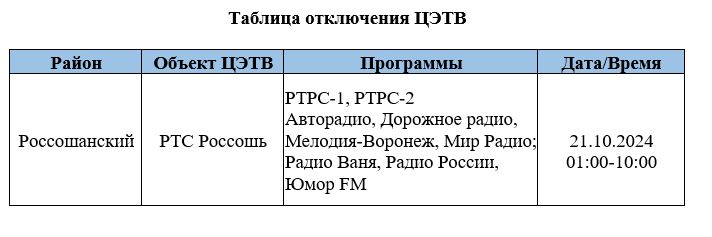 Таблица отключения ЦЭТВ

| Район | Объект ЦЭТВ | Программы | Дата/Время |
|---|---|---|---|
| Россошанский | РТС Россошь | РТРС-1, РТРС-2 Авторадио, Дорожное радио, Мелодия-Воронеж, Мир Радио; Радио Ваня, Радио России, Юмор FM | 21.10.2024 01:00-10:00 |